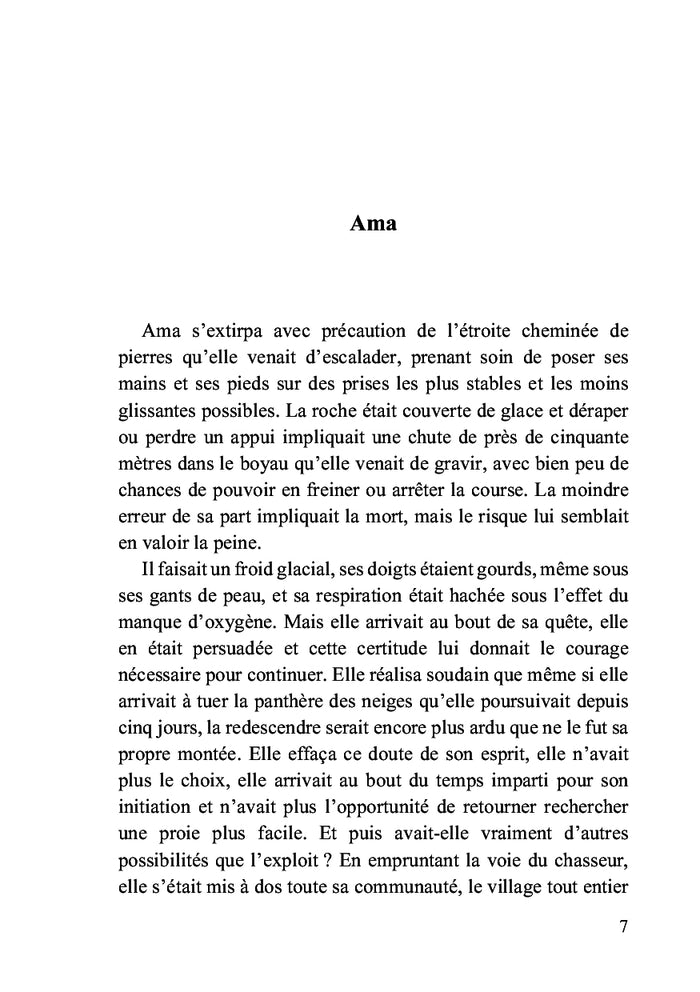 Ama

Ama s'extirpa avec précaution de l'étroite cheminée de pierres qu'elle venait d'escalader, prenant soin de poser ses mains et ses pieds sur des prises les plus stables et les moins glissantes possibles. La roche était couverte de glace et déraper ou perdre un appui impliquait une chute de près de cinquante mètres dans le boyau qu'elle venait de gravir, avec bien peu de chances de pouvoir en freiner ou arrêter la course. La moindre erreur de sa part impliquait la mort, mais le risque lui semblait en valoir la peine.

Il faisait un froid glacial, ses doigts étaient gourds, même sous ses gants de peau, et sa respiration était hachée sous l'effet du manque d'oxygène. Mais elle arrivait au bout de sa quête, elle en était persuadée et cette certitude lui donnait le courage nécessaire pour continuer. Elle réalisa soudain que même si elle arrivait à tuer la panthère des neiges qu'elle poursuivait depuis cinq jours, la redescendre serait encore plus ardu que ne le fut sa propre montée. Elle effaça ce doute de son esprit, elle n'avait plus le choix, elle arrivait au bout du temps imparti pour son initiation et n'avait plus l'opportunité de retourner rechercher une proie plus facile. Et puis avait-elle vraiment d'autres possibilités que l'exploit ? En empruntant la voie du chasseur, elle s'était mis à dos toute sa communauté, le village tout entier

7